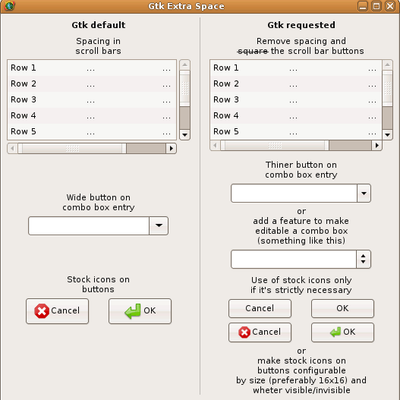 Gtk Extra Space

Gtk default

Spacing in scroll bars

| Row 1 | ... | ... |
|---|---|---|
| Row 2 | ... | ... |
| Row 3 | ... | ... |
| Row 4 | ... | ... |
| Row 5 | ... | ... |

Wide button on combo box entry

Stock icons on buttons

Cancel

OK

Gtk requested

Remove spacing and ~~square~~ the scroll bar buttons

| Row 1 | ... | ... |
|---|---|---|
| Row 2 | ... | ... |
| Row 3 | ... | ... |
| Row 4 | ... | ... |
| Row 5 | ... | ... |

Thiner button on combo box entry

or

add a feature to make editable a combo box (something like this)

Use of stock icons only if it's strictly necessary

Cancel

OK

Cancel

OK

or

make stock icons on buttons configurable by size (preferably 16x16) and wheter visible/invisible